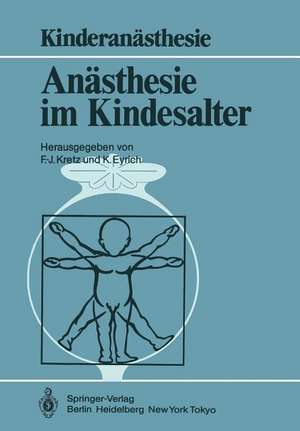 Kinderanästhesie

Anästhesie im Kindesalter

Herausgegeben von
F.J. Kretz und K. Eyrich

Springer-Verlag
Berlin Heidelberg New York Tokyo